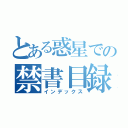 とある惑星での
禁書目録
インデックス